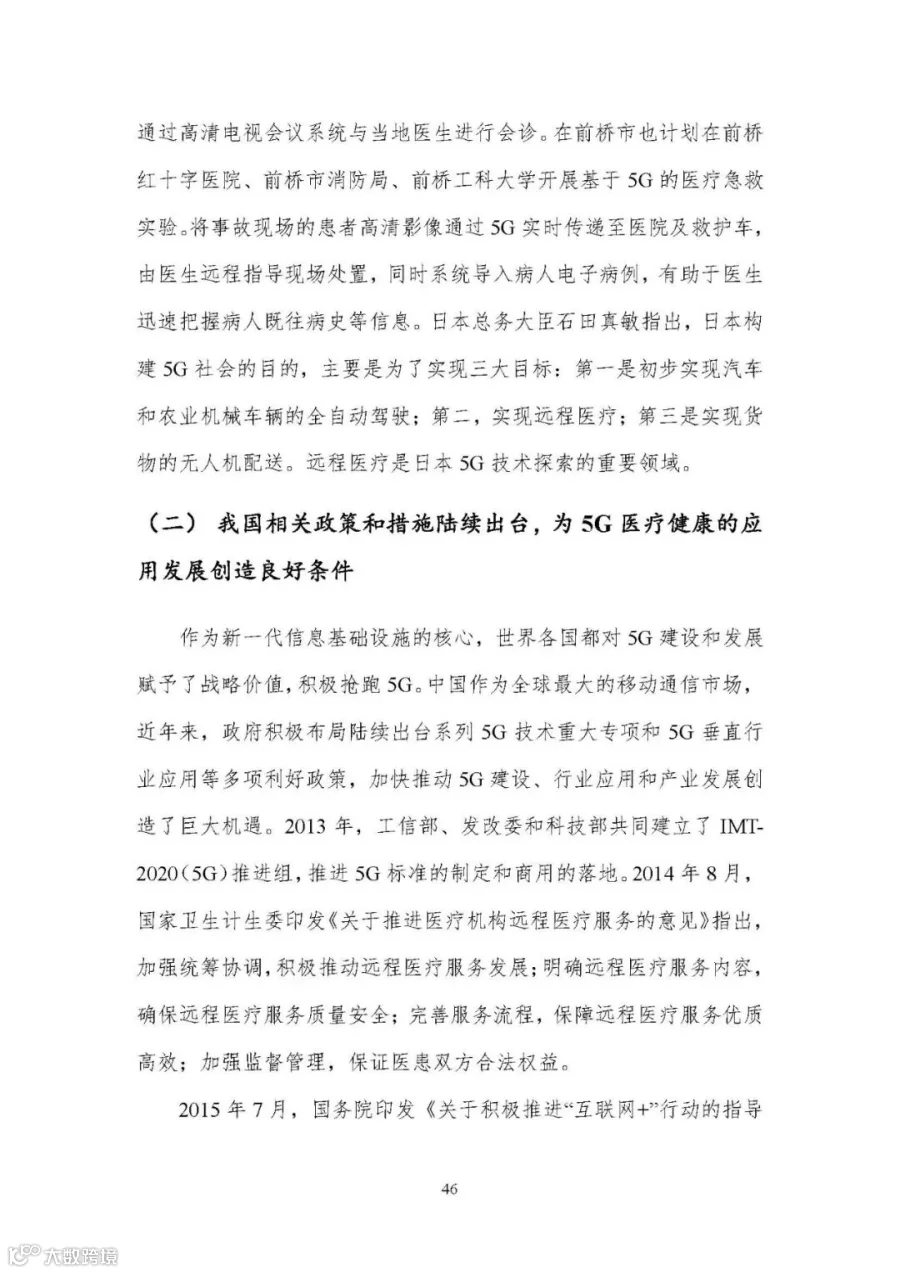 通过高清电视会议系统与当地医生进行会诊。在前桥市也计划在前桥红十字医院、前桥市消防局、前桥工科大学开展基于5G的医疗急救实验。将事故现场的患者高清影像通过5G实时传递至医院及救护车，由医生远程指导现场处置，同时系统导入病人电子病例，有助于医生迅速把握病人既往病史等信息。日本总务大臣石田真敏指出，日本构建5G社会的目的，主要是为了实现三大目标：第一是初步实现汽车和农业机械车辆的全自动驾驶；第二，实现远程医疗；第三是实现货物的无人机配送。远程医疗是日本5G技术探索的重要领域。

（二） 我国相关政策和措施陆续出台，为5G医疗健康的应用发展创造良好条件

作为新一代信息基础设施的核心，世界各国都对5G建设和发展赋予了战略价值，积极抢跑5G。中国作为全球最大的移动通信市场，近年来，政府积极布局陆续出台系列5G技术重大专项和5G垂直行业应用等多项利好政策，加快推动5G建设、行业应用和产业发展创造了巨大机遇。2013年，工信部、发改委和科技部共同建立了IMT-2020（5G）推进组，推进5G标准的制定和商用的落地。2014年8月，国家卫生计生委印发《关于推进医疗机构远程医疗服务的意见》指出，加强统筹协调，积极推动远程医疗服务发展；明确远程医疗服务内容，确保远程医疗服务质量安全；完善服务流程，保障远程医疗服务优质高效；加强监督管理，保证医患双方合法权益。

2015年7月，国务院印发《关于积极推进“互联网+”行动的指导

46

大数跨境